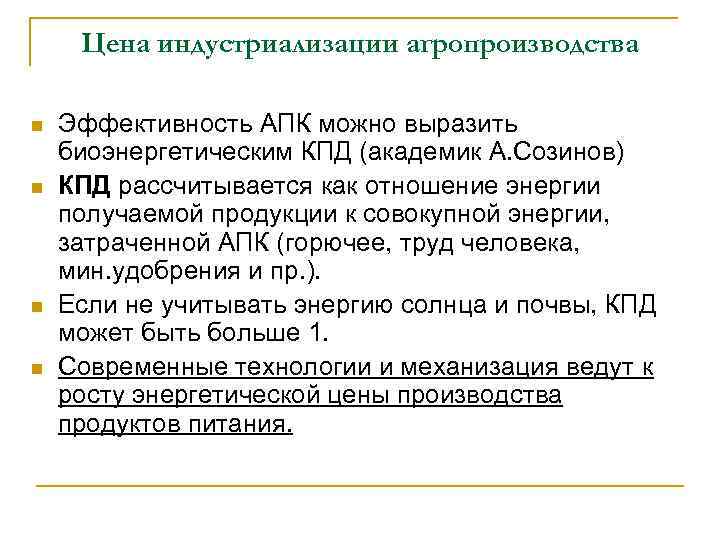 Цена индустриализации агропроизводства

Эффективность АПК можно выразить биоэнергетическим КПД (академик А.Созинов)

КПД рассчитывается как отношение энергии получаемой продукции к совокупной энергии, затраченной АПК (горючее, труд человека, мин.удобрения и пр.).

Если не учитывать энергию солнца и почвы, КПД может быть больше 1.

Современные технологии и механизация ведут к росту энергетической цены производства продуктов питания.